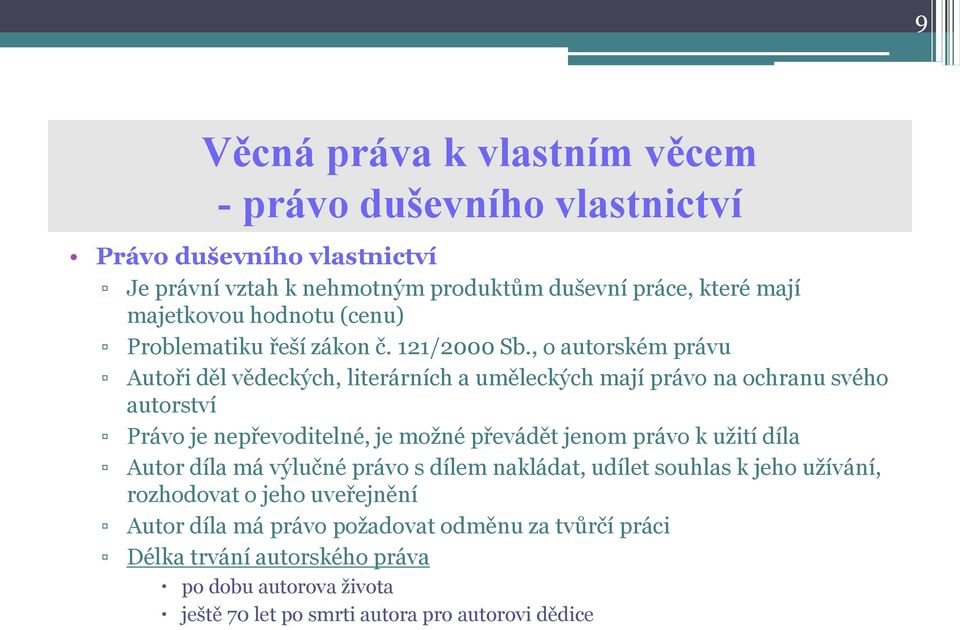 9

Věcná práva k vlastním věcem
- právo duševního vlastnictví

• Právo duševního vlastnictví
▫ Je právní vztah k nehmotným produktům duševní práce, které mají majetkovou hodnotu (cenu)
▫ Problematiku řeší zákon č. 121/2000 Sb., o autorském právu
▫ Autoři děl vědeckých, literárních a uměleckých mají právo na ochranu svého autorství
▫ Právo je nepřevoditelné, je možné převádět jenom právo k užití díla
▫ Autor díla má výlučné právo s dílem nakládat, udílet souhlas k jeho užívání, rozhodovat o jeho uveřejnění
▫ Autor díla má právo požadovat odměnu za tvůrčí práci
▫ Délka trvání autorského práva
• po dobu autorova života
• ještě 70 let po smrti autora pro autorovi dědice